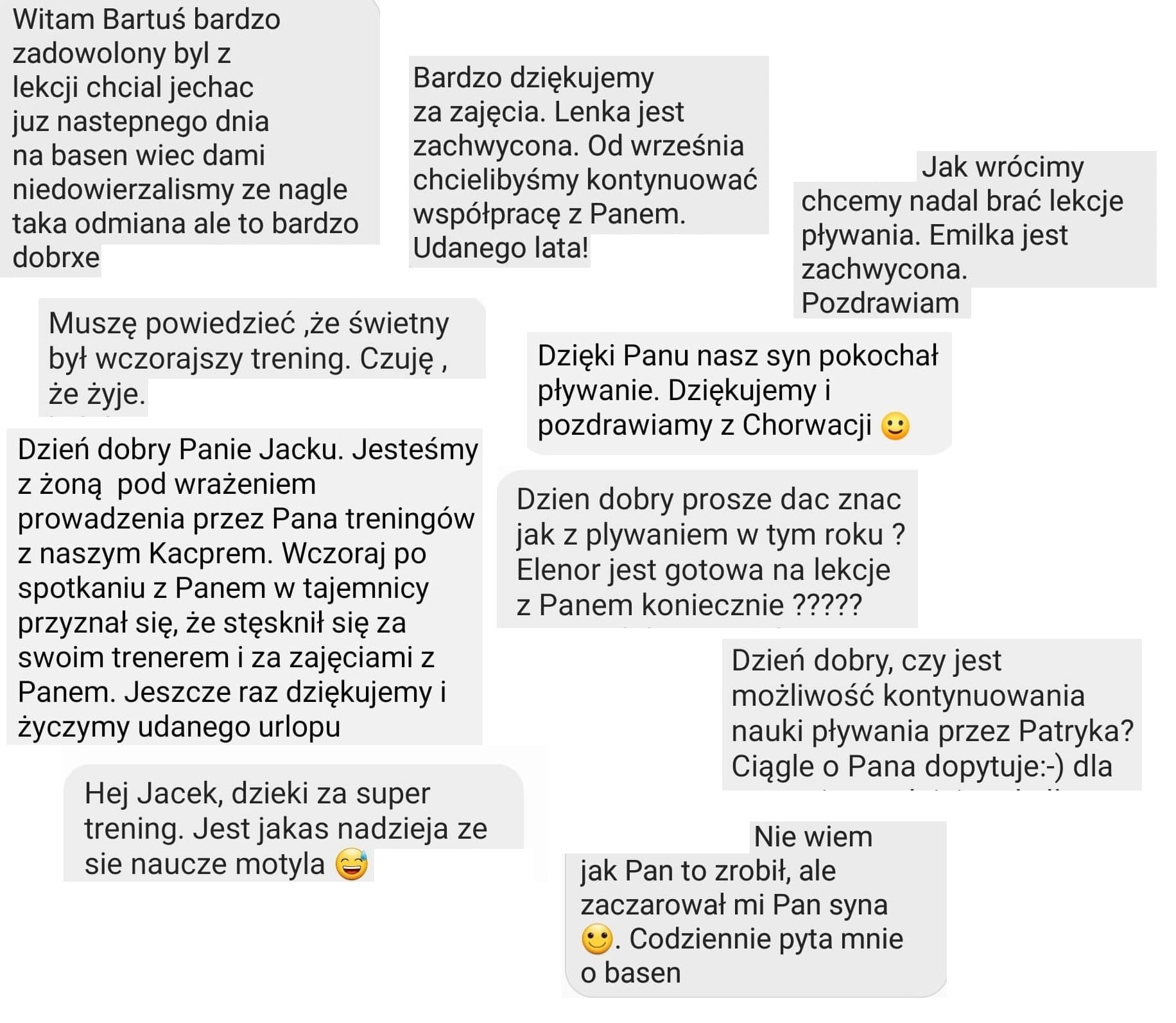 Witam Bartuś bardzo zadowolony byl z lekcji chcial jechac juz nastepnego dnia na basen wiec dami niedowierzalismy ze nagle taka odmiana ale to bardzo dobrxe

Bardzo dziękujemy za zajęcia. Lenka jest zachwycona. Od września chcielibyśmy kontynuować współpracę z Panem. Udanego lata!

Jak wrócimy chcemy nadal brać lekcje pływania. Emilka jest zachwycona. Pozdrawiam

Muszę powiedzieć ,że świetny był wczorajszy trening. Czuję , że żyje.

Dzięki Panu nasz syn pokochał pływanie. Dziękujemy i pozdrawiamy z Chorwacji 🙂

Dzień dobry Panie Jacku. Jesteśmy z żoną pod wrażeniem prowadzenia przez Pana treningów z naszym Kacprem. Wczoraj po spotkaniu z Panem w tajemnicy przyznał się, że stęsknił się za swoim trenerem i za zajęciami z Panem. Jeszcze raz dziękujemy i życzymy udanego urlopu

Dzien dobry prosze dac znac jak z plywaniem w tym roku ? Elenor jest gotowa na lekcje z Panem koniecznie ?????

Dzień dobry, czy jest możliwość kontynuowania nauki pływania przez Patryka? Ciągle o Pana dopytuje:-) dla

Hej Jacek, dzieki za super trening. Jest jakas nadzieja ze sie naucze motyla 😅

Nie wiem jak Pan to zrobił, ale zaczarował mi Pan syna 🙂. Codziennie pyta mnie o basen